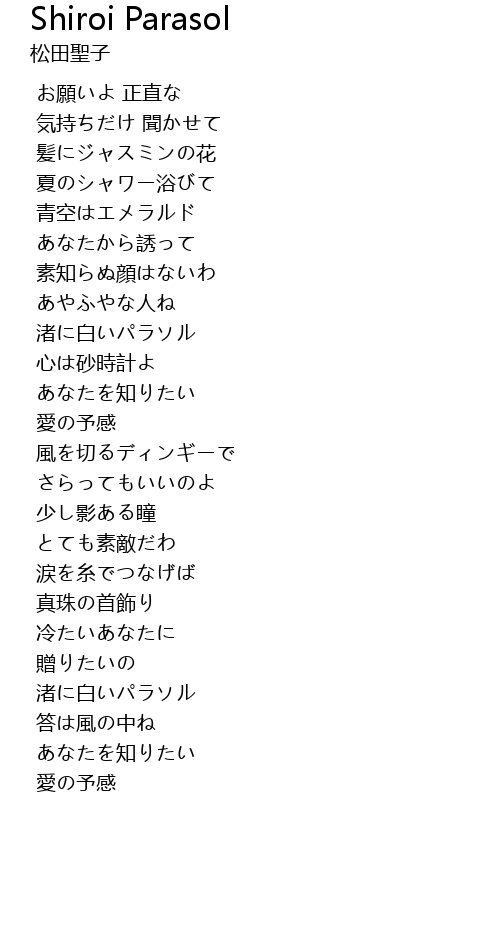 Shiroi Parasol
松田聖子

お願いよ 正直な
気持ちだけ 聞かせて
髪にジャスミンの花
夏のシャワー浴びて
青空はエメラルド
あなたから誘って
素知らぬ顔はないわ
あやふやな人ね
渚に白いパラソル
心は砂時計よ
あなたを知りたい
愛の予感
風を切るディンギーで
さらってもいいのよ
少し影ある瞳
とても素敵だわ
涙を糸でつなげば
真珠の首飾り
冷たいあなたに
贈りたいの
渚に白いパラソル
答は風の中ね
あなたを知りたい
愛の予感